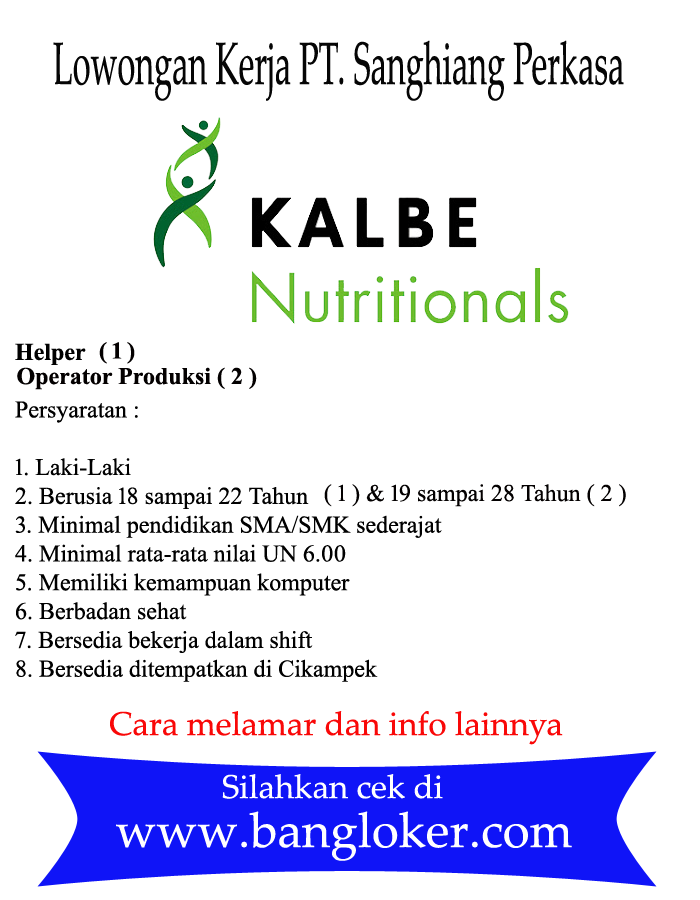 Lowongan Kerja PT. Sanghiang Perkasa

KALBE
Nutritionals

Helper ( 1 )
Operator Produksi ( 2 )

Persyaratan :

1. Laki-Laki
2. Berusia 18 sampai 22 Tahun ( 1 ) & 19 sampai 28 Tahun ( 2 )
3. Minimal pendidikan SMA/SMK sederajat
4. Minimal rata-rata nilai UN 6.00
5. Memiliki kemampuan komputer
6. Berbadan sehat
7. Bersedia bekerja dalam shift
8. Bersedia ditempatkan di Cikampek

Cara melamar dan info lainnya

Silahkan cek di
www.bangloker.com